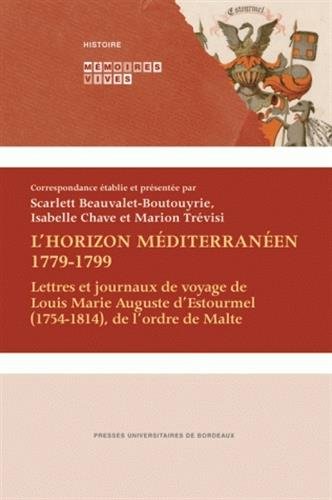 Estourmel

HISTOIRE

MÉMOIRES VIVES

Correspondance établie et présentée par

Scarlett Beauvalet-Boutouyrie, Isabelle Chave et Marion Trévisi

L'HORIZON MÉDITERRANÉEN 1779-1799

Lettres et journaux de voyage de Louis Marie Auguste d'Estourmel (1754-1814), de l'ordre de Malte

PRESSES UNIVERSITAIRES DE BORDEAUX